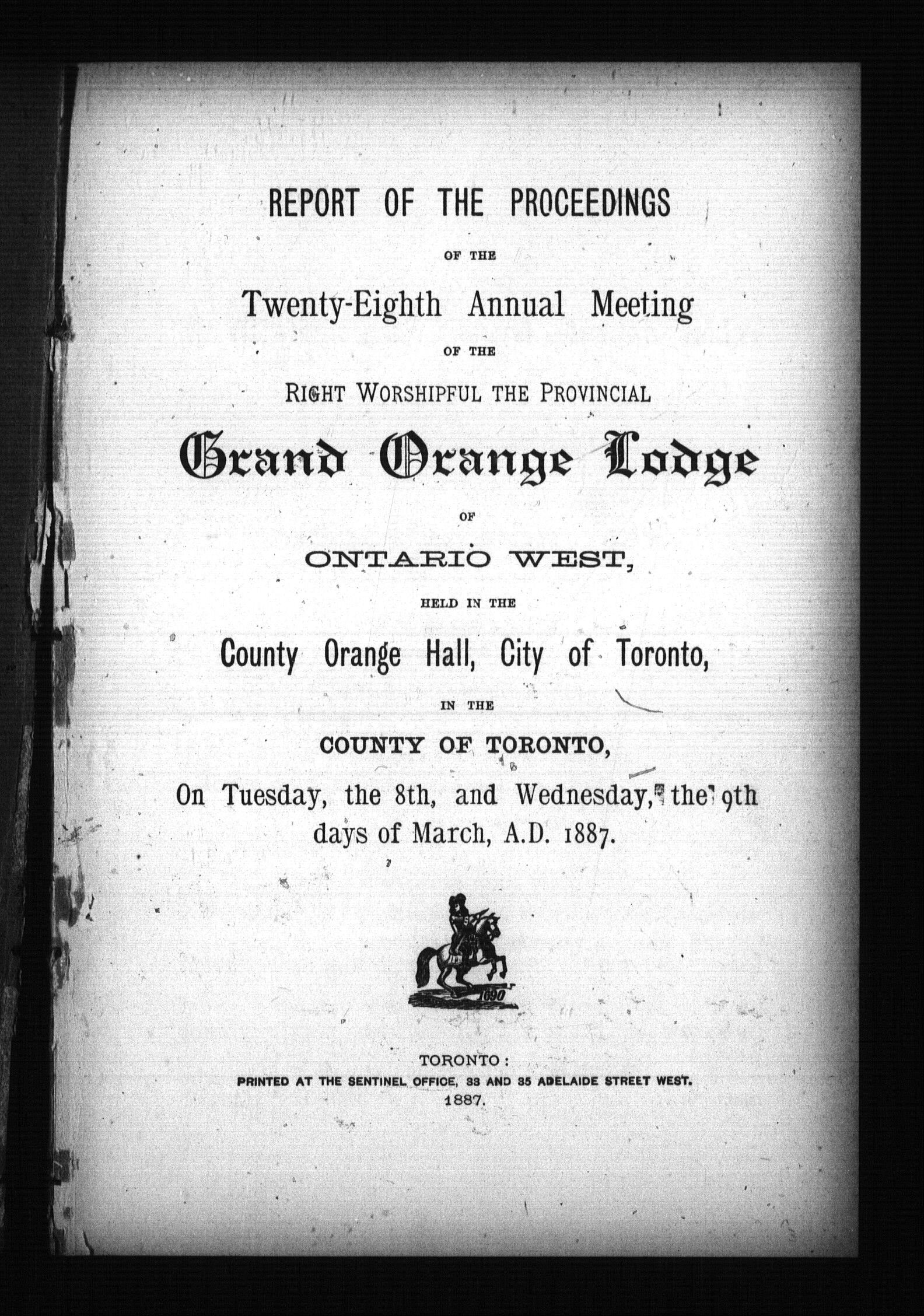 REPORT OF THE PROCEEDINGS

OF THE

Twenty-Eighth Annual Meeting

OF THE

RIGHT WORSHIPFUL THE PROVINCIAL

Grand Orange Lodge

OF

ONTARIO WEST,

HELD IN THE

County Orange Hall, City of Toronto,

IN THE

COUNTY OF TORONTO,

On Tuesday, the 8th, and Wednesday, the 9th days of March, A.D. 1887.

1690

TORONTO:
PRINTED AT THE SENTINEL OFFICE, 33 AND 35 ADELAIDE STREET WEST.
1887.